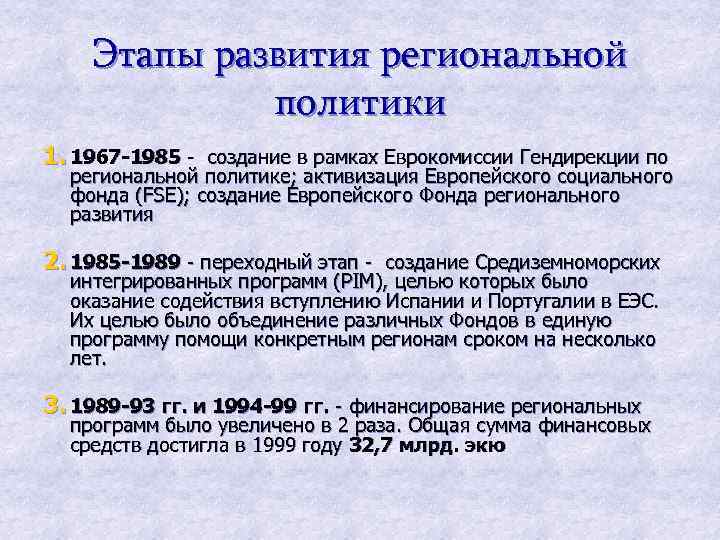 Этапы развития региональной политики

1. 1967-1985 - создание в рамках Еврокомиссии Гендирекции по региональной политике; активизация Европейского социального фонда (FSE); создание Европейского Фонда регионального развития

2. 1985-1989 - переходный этап - создание Средиземноморских интегрированных программ (PIM), целью которых было оказание содействия вступлению Испании и Португалии в ЕЭС. Их целью было объединение различных Фондов в единую программу помощи конкретным регионам сроком на несколько лет.

3. 1989-93 гг. и 1994-99 гг. - финансирование региональных программ было увеличено в 2 раза. Общая сумма финансовых средств достигла в 1999 году 32,7 млрд. экю